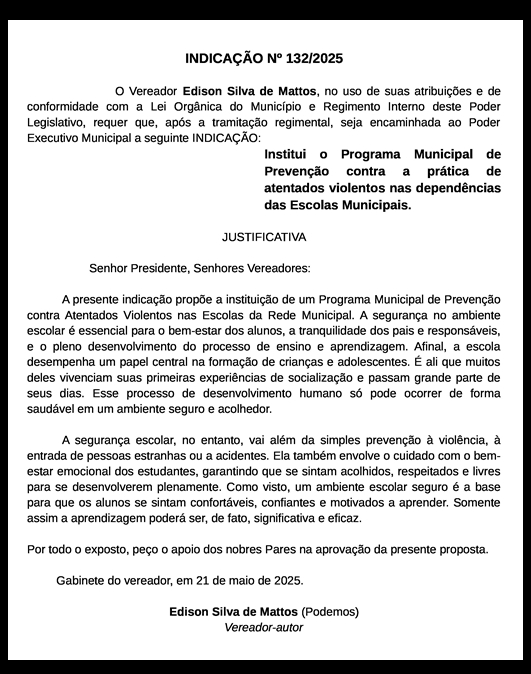 INDICAÇÃO Nº 132/2025

O Vereador Edison Silva de Mattos, no uso de suas atribuições e de conformidade com a Lei Orgânica do Município e Regimento Interno deste Poder Legislativo, requer que, após a tramitação regimental, seja encaminhada ao Poder Executivo Municipal a seguinte INDICAÇÃO:

Institui o Programa Municipal de Prevenção contra a prática de atentados violentos nas dependências das Escolas Municipais.

JUSTIFICATIVA

Senhor Presidente, Senhores Vereadores:

A presente indicação propõe a instituição de um Programa Municipal de Prevenção contra Atentados Violentos nas Escolas da Rede Municipal. A segurança no ambiente escolar é essencial para o bem-estar dos alunos, a tranquilidade dos pais e responsáveis, e o pleno desenvolvimento do processo de ensino e aprendizagem. Afinal, a escola desempenha um papel central na formação de crianças e adolescentes. É ali que muitos deles vivenciam suas primeiras experiências de socialização e passam grande parte de seus dias. Esse processo de desenvolvimento humano só pode ocorrer de forma saudável em um ambiente seguro e acolhedor.

A segurança escolar, no entanto, vai além da simples prevenção à violência, à entrada de pessoas estranhas ou a acidentes. Ela também envolve o cuidado com o bem-estar emocional dos estudantes, garantindo que se sintam acolhidos, respeitados e livres para se desenvolverem plenamente. Como visto, um ambiente escolar seguro é a base para que os alunos se sintam confortáveis, confiantes e motivados a aprender. Somente assim a aprendizagem poderá ser, de fato, significativa e eficaz.

Por todo o exposto, peço o apoio dos nobres Pares na aprovação da presente proposta.

Gabinete do vereador, em 21 de maio de 2025.

Edison Silva de Mattos (Podemos)
Vereador-autor